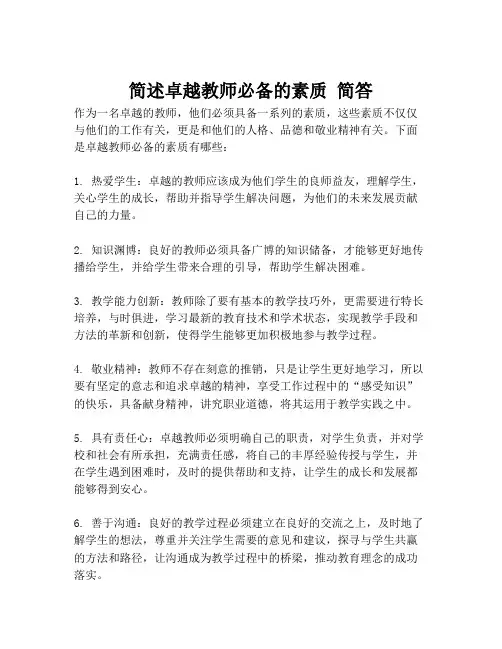 简述卓越教师必备的素质 简答

作为一名卓越的教师，他们必须具备一系列的素质，这些素质不仅仅与他们的工作有关，更是和他们的人格、品德和敬业精神有关。下面是卓越教师必备的素质有哪些：

1. 热爱学生：卓越的教师应该成为他们学生的良师益友，理解学生，关心学生的成长，帮助并指导学生解决问题，为他们的未来发展贡献自己的力量。

2. 知识渊博：良好的教师必须具备广博的知识储备，才能够更好地传播给学生，并给学生带来合理的引导，帮助学生解决困难。

3. 教学能力创新：教师除了要有基本的教学技巧外，更需要进行特长培养，与时俱进，学习最新的教育技术和学术状态，实现教学手段和方法的革新和创新，使得学生能够更加积极地参与教学过程。

4. 敬业精神：教师不存在刻意的推销，只是让学生更好地学习，所以要有坚定的意志和追求卓越的精神，享受工作过程中的“感受知识”的快乐，具备献身精神，讲究职业道德，将其运用于教学实践之中。

5. 具有责任心：卓越教师必须明确自己的职责，对学生负责，并对学校和社会有所承担，充满责任感，将自己的丰厚经验传授与学生，并在学生遇到困难时，及时的提供帮助和支持，让学生的成长和发展都能够得到安心。

6. 善于沟通：良好的教学过程必须建立在良好的交流之上，及时地了解学生的想法，尊重并关注学生需要的意见和建议，探寻与学生共赢的方法和路径，让沟通成为教学过程中的桥梁，推动教育理念的成功落实。